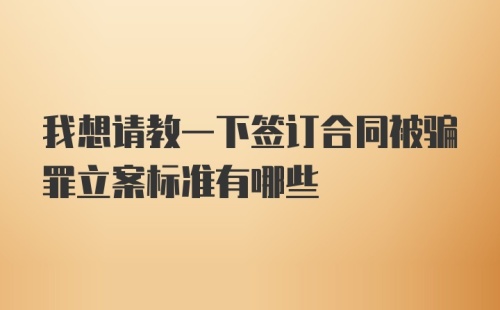 我想请教一下签订合同被骗罪立案标准有哪些